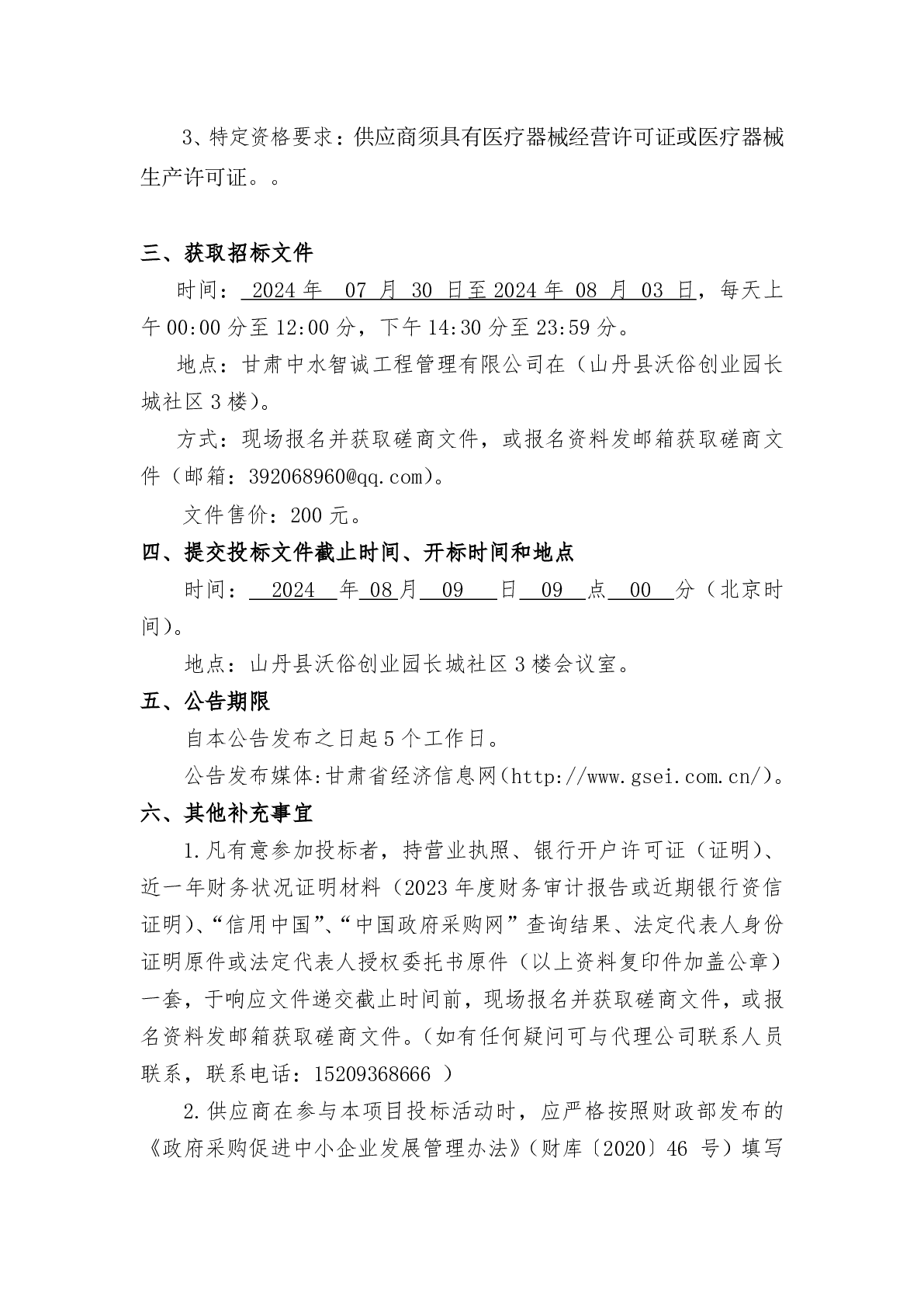 3、特定资格要求：供应商须具有医疗器械经营许可证或医疗器械生产许可证。。

三、获取招标文件

时间： 2024 年 07 月 30 日至 2024 年 08 月 03 日，每天上午 00:00 分至 12:00 分，下午 14:30 分至 23:59 分。

地点：甘肃中水智诚工程管理有限公司在（山丹县沃俗创业园长城社区 3 楼）。

方式：现场报名并获取磋商文件，或报名资料发邮箱获取磋商文件（邮箱：392068960@qq.com）。

文件售价：200 元。

四、提交投标文件截止时间、开标时间和地点

时间： 2024 年 08 月 09 日 09 点 00 分（北京时间）。

地点：山丹县沃俗创业园长城社区 3 楼会议室。

五、公告期限

自本公告发布之日起 5 个工作日。

公告发布媒体:甘肃省经济信息网(http://www.gsei.com.cn/)。

六、其他补充事宜

1.凡有意参加投标者，持营业执照、银行开户许可证（证明）、近一年财务状况证明材料（2023 年度财务审计报告或近期银行资信证明)、“信用中国”、“中国政府采购网”查询结果、法定代表人身份证明原件或法定代表人授权委托书原件（以上资料复印件加盖公章）一套，于响应文件递交截止时间前，现场报名并获取磋商文件，或报名资料发邮箱获取磋商文件。(如有任何疑问可与代理公司联系人员联系，联系电话：15209368666 ）

2.供应商在参与本项目投标活动时，应严格按照财政部发布的《政府采购促进中小企业发展管理办法》(财库〔2020〕46 号）填写